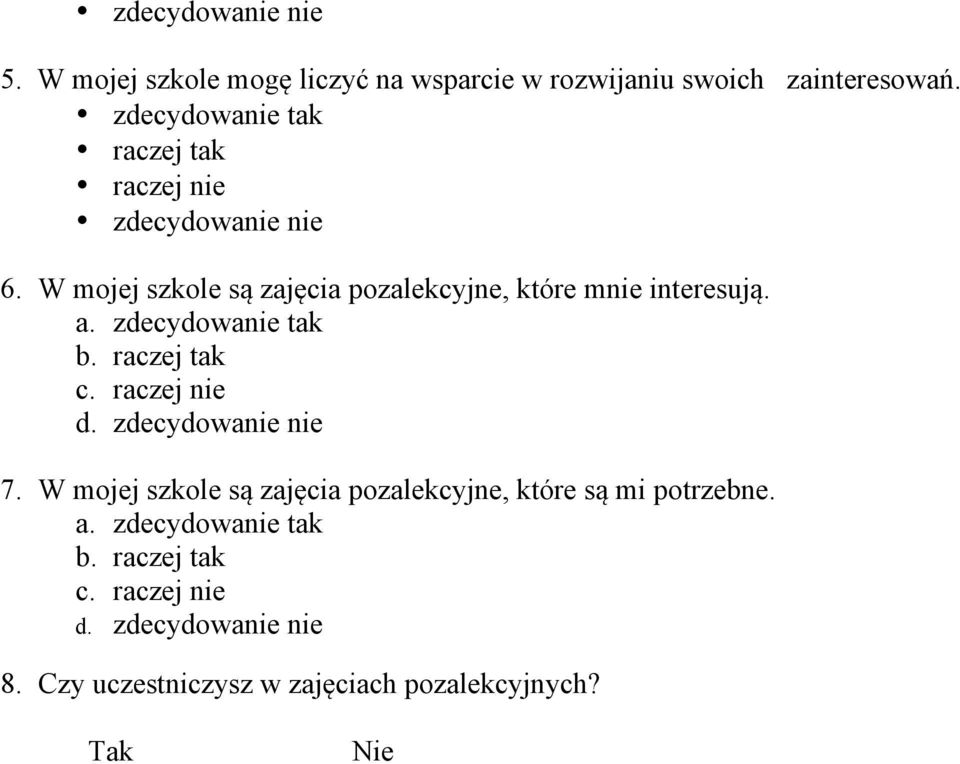 • zdecydowanie nie

5. W mojej szkole mogę liczyć na wsparcie w rozwijaniu swoich zainteresowań.
• zdecydowanie tak
• raczej tak
• raczej nie
• zdecydowanie nie

6. W mojej szkole są zajęcia pozalekcyjne, które mnie interesują.
a. zdecydowanie tak
b. raczej tak
c. raczej nie
d. zdecydowanie nie

7. W mojej szkole są zajęcia pozalekcyjne, które są mi potrzebne.
a. zdecydowanie tak
b. raczej tak
c. raczej nie
d. zdecydowanie nie

8. Czy uczestniczysz w zajęciach pozalekcyjnych?

Tak Nie